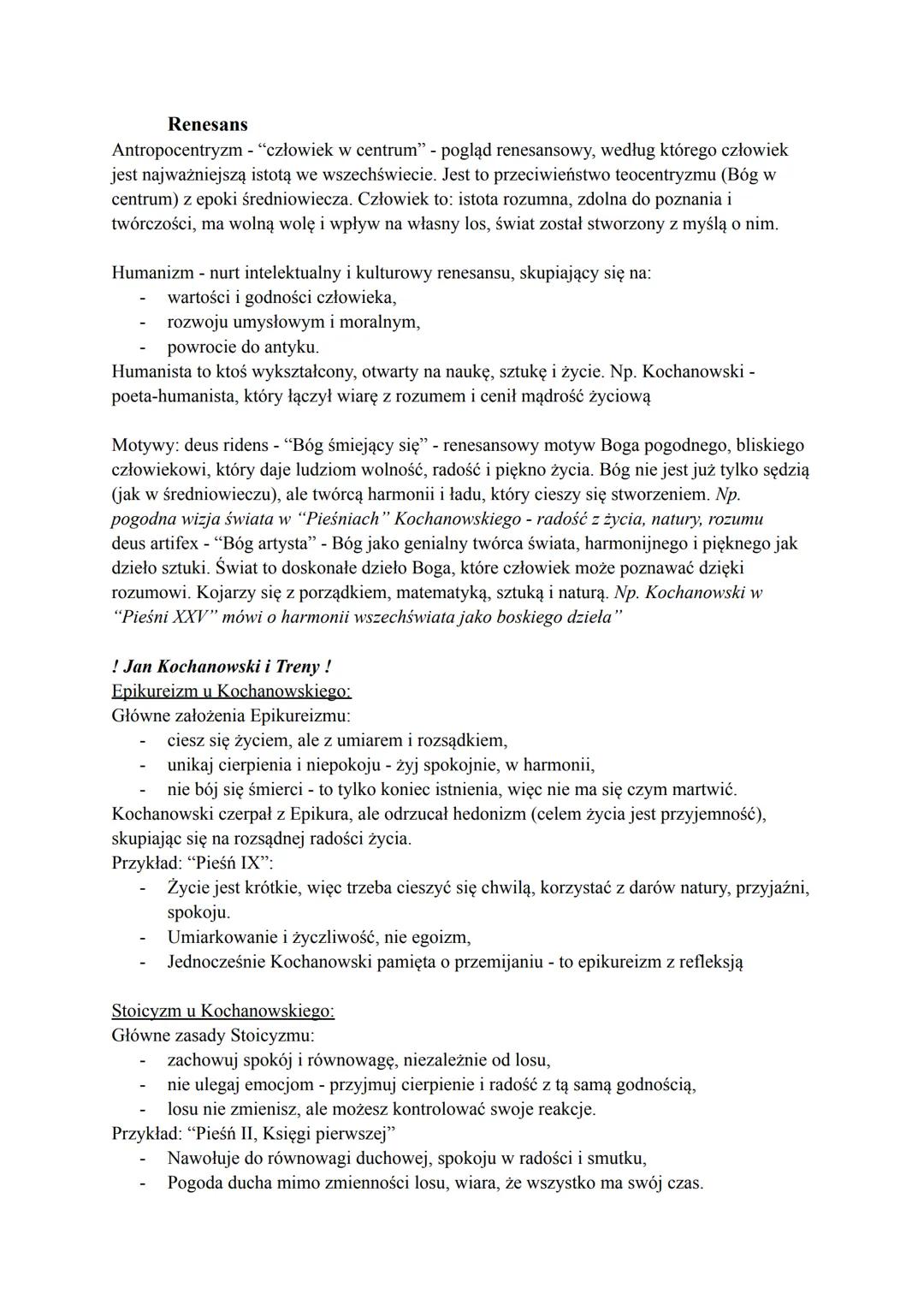 Renesans
Antropocentryzm - “człowiek w centrum” - pogląd renesansowy, według którego człowiek jest najważniejszą istotą we wszechświecie. Jest to przeciwieństwo teocentryzmu (Bóg w centrum) z epoki średniowiecza. Człowiek to: istota rozumna, zdolna do poznania i twórczości, ma wolną wolę i wpływ na własny los, świat został stworzony z myślą o nim.

Humanizm - nurt intelektualny i kulturowy renesansu, skupiający się na:
- wartości i godności człowieka,
- rozwoju umysłowym i moralnym,
- powrocie do antyku.
Humanista to ktoś wykształcony, otwarty na naukę, sztukę i życie. Np. Kochanowski - poeta-humanista, który łączył wiarę z rozumem i cenił mądrość życiową

Motywy: deus ridens - “Bóg śmiejący się” - renesansowy motyw Boga pogodnego, bliskiego człowiekowi, który daje ludziom wolność, radość i piękno życia. Bóg nie jest już tylko sędzią (jak w średniowieczu), ale twórcą harmonii i ładu, który cieszy się stworzeniem. Np. pogodna wizja świata w “Pieśniach” Kochanowskiego - radość z życia, natury, rozumu
deus artifex - “Bóg artysta” - Bóg jako genialny twórca świata, harmonijnego i pięknego jak dzieło sztuki. Świat to doskonałe dzieło Boga, które człowiek może poznawać dzięki rozumowi. Kojarzy się z porządkiem, matematyką, sztuką i naturą. Np. Kochanowski w “Pieśni XXV” mówi o harmonii wszechświata jako boskiego dzieła”

! Jan Kochanowski i Treny !
Epikureizm u Kochanowskiego:
Główne założenia Epikureizmu:
- ciesz się życiem, ale z umiarem i rozsądkiem,
- unikaj cierpienia i niepokoju - żyj spokojnie, w harmonii,
- nie bój się śmierci - to tylko koniec istnienia, więc nie ma się czym martwić.
Kochanowski czerpał z Epikura, ale odrzucał hedonizm (celem życia jest przyjemność), skupiając się na rozsądnej radości życia.
Przykład: “Pieśń IX”:
- Życie jest krótkie, więc trzeba cieszyć się chwilą, korzystać z darów natury, przyjaźni, spokoju.
- Umiarkowanie i życzliwość, nie egoizm,
- Jednocześnie Kochanowski pamięta o przemijaniu - to epikureizm z refleksją

Stoicyzm u Kochanowskiego:
Główne zasady Stoicyzmu:
- zachowuj spokój i równowagę, niezależnie od losu,
- nie ulegaj emocjom - przyjmuj cierpienie i radość z tą samą godnością,
- losu nie zmienisz, ale możesz kontrolować swoje reakcje.
Przykład: “Pieśń II, Księgi pierwszej”
- Nawołuje do równowagi duchowej, spokoju w radości i smutku,
- Pogoda ducha mimo zmienności losu, wiara, że wszystko ma swój czas.